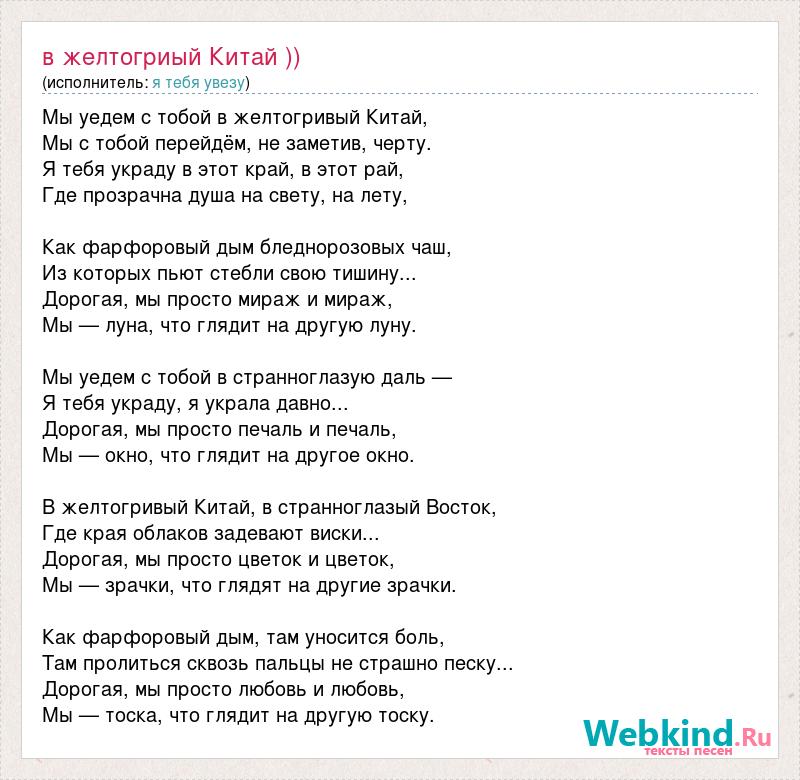 в желтогриый Китай ))
(исполнитель: я тебя увезу)

Мы уедем с тобой в желтогривый Китай,
Мы с тобой перейдём, не заметив, черту.
Я тебя украду в этот край, в этот рай,
Где прозрачна душа на свету, на лету,

Как фарфоровый дым бледнорозовых чаш,
Из которых пьют стебли свою тишину...
Дорогая, мы просто мираж и мираж,
Мы — луна, что глядит на другую луну.

Мы уедем с тобой в странноглазую даль —
Я тебя украду, я украла давно...
Дорогая, мы просто печаль и печаль,
Мы — окно, что глядит на другое окно.

В желтогривый Китай, в странноглазый Восток,
Где края облаков задевают виски...
Дорогая, мы просто цветок и цветок,
Мы — зрачки, что глядят на другие зрачки.

Как фарфоровый дым, там уносится боль,
Там пролиться сквозь пальцы не страшно песку...
Дорогая, мы просто любовь и любовь,
Мы — тоска, что глядит на другую тоску.

Webkind.Ru
тексты песен